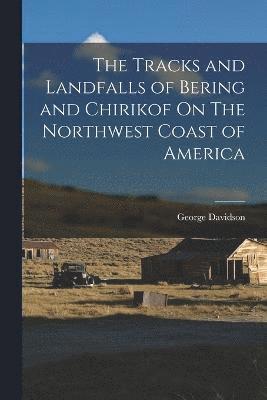 The Tracks and Landfalls of Bering and Chirikof On The Northwest Coast of America

George Davidson